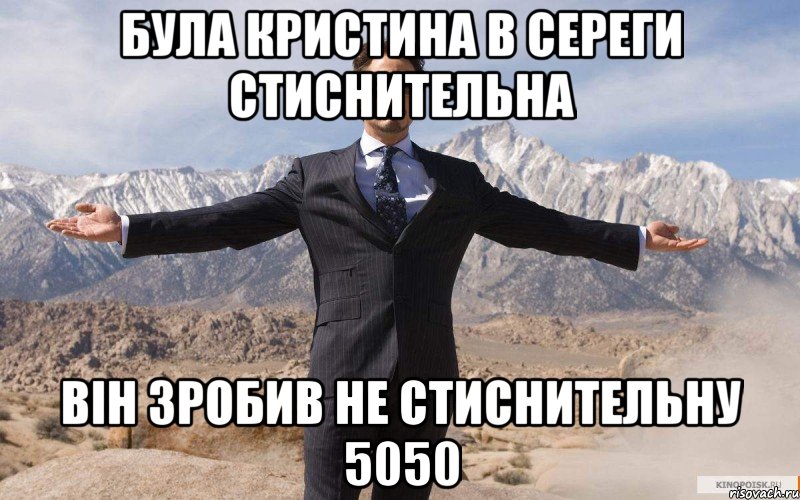 БУЛА КРИСТИНА В СЕРЕГИ СТИСНИТЕЛЬНА

ВІН ЗРОБИВ НЕ СТИСНИТЕЛЬНУ 5050

KINOPOISK.RU
risovach.ru